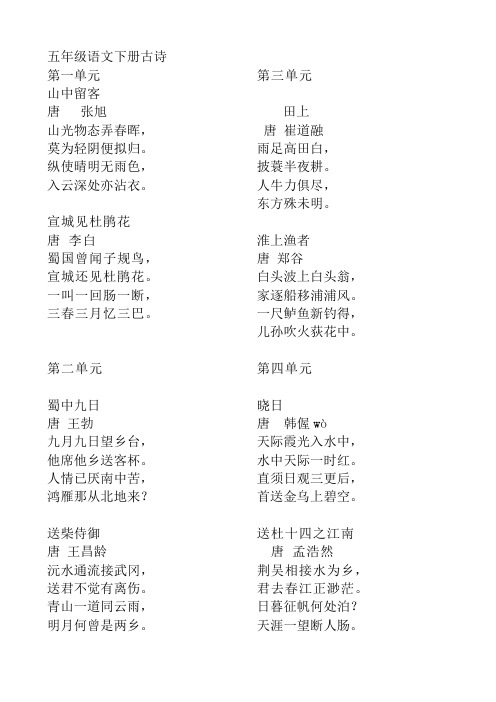 五年级语文下册古诗

第一单元
山中留客
唐　张旭
山光物态弄春晖，
莫为轻阴便拟归。
纵使晴明无雨色，
入云深处亦沾衣。

宣城见杜鹃花
唐　李白
蜀国曾闻子规鸟，
宣城还见杜鹃花。
一叫一回肠一断，
三春三月忆三巴。

第二单元

蜀中九日
唐　王勃
九月九日望乡台，
他席他乡送客杯。
人情已厌南中苦，
鸿雁那从北地来？

送柴侍御
唐　王昌龄
沅水通流接武冈，
送君不觉有离伤。
青山一道同云雨，
明月何曾是两乡。

第三单元

田上
唐　崔道融
雨足高田白，
披蓑半夜耕。
人牛力俱尽，
东方殊未明。

淮上渔者
唐　郑谷
白头波上白头翁，
家逐船移浦浦风。
一尺鲈鱼新钓得，
儿孙吹火荻花中。

第四单元

晓日
唐　韩偓 wò
天际霞光入水中，
水中天际一时红。
直须日观三更后，
首送金乌上碧空。

送杜十四之江南
唐　孟浩然
荆吴相接水为乡，
君去春江正渺茫。
日暮征帆何处泊？
天涯一望断人肠。